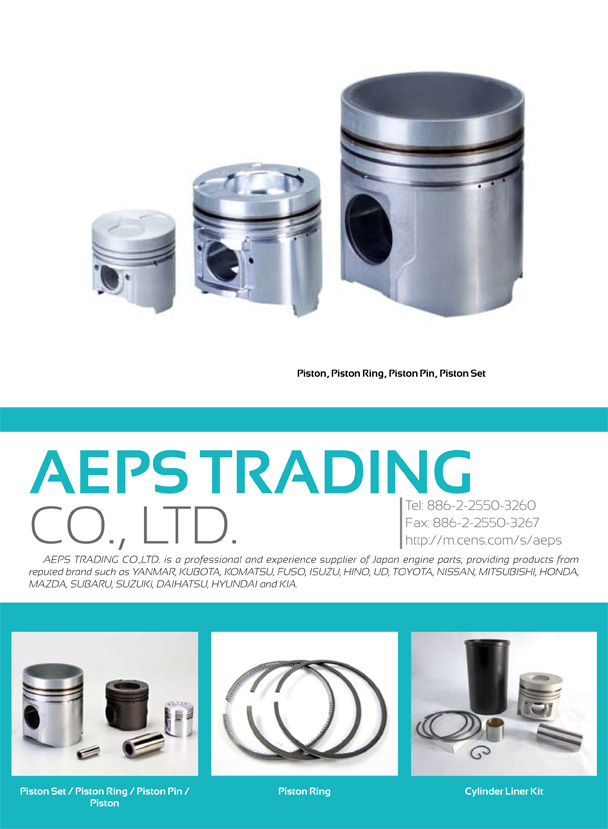 Piston, Piston Ring, Piston Pin, Piston Set

AEPS TRADING
CO., LTD.

Tel: 886-2-2550-3260
Fax: 886-2-2550-3267
http://m.cens.com/s/aeps

AEPS TRADING CO.,LTD. is a professional and experience supplier of Japan engine parts, providing products from reputed brand such as YANMAR, KUBOTA, KOMATSU, FUSO, ISUZU, HINO, UD, TOYOTA, NISSAN, MITSUBISHI, HONDA, MAZDA, SUBARU, SUZUKI, DAIHATSU, HYUNDAI and KIA.

Piston Set / Piston Ring / Piston Pin / Piston

Piston Ring

Cylinder Liner Kit